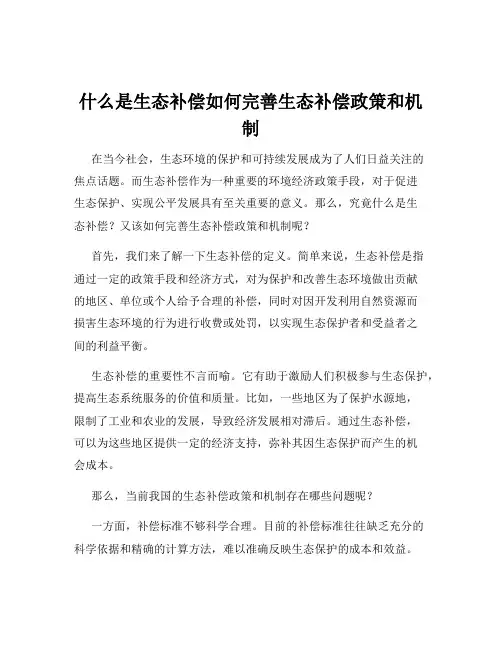 什么是生态补偿如何完善生态补偿政策和机制

在当今社会，生态环境的保护和可持续发展成为了人们日益关注的焦点话题。而生态补偿作为一种重要的环境经济政策手段，对于促进生态保护、实现公平发展具有至关重要的意义。那么，究竟什么是生态补偿？又该如何完善生态补偿政策和机制呢？

首先，我们来了解一下生态补偿的定义。简单来说，生态补偿是指通过一定的政策手段和经济方式，对为保护和改善生态环境做出贡献的地区、单位或个人给予合理的补偿，同时对因开发利用自然资源而损害生态环境的行为进行收费或处罚，以实现生态保护者和受益者之间的利益平衡。

生态补偿的重要性不言而喻。它有助于激励人们积极参与生态保护，提高生态系统服务的价值和质量。比如，一些地区为了保护水源地，限制了工业和农业的发展，导致经济发展相对滞后。通过生态补偿，可以为这些地区提供一定的经济支持，弥补其因生态保护而产生的机会成本。

那么，当前我国的生态补偿政策和机制存在哪些问题呢？

一方面，补偿标准不够科学合理。目前的补偿标准往往缺乏充分的科学依据和精确的计算方法，难以准确反映生态保护的成本和效益。